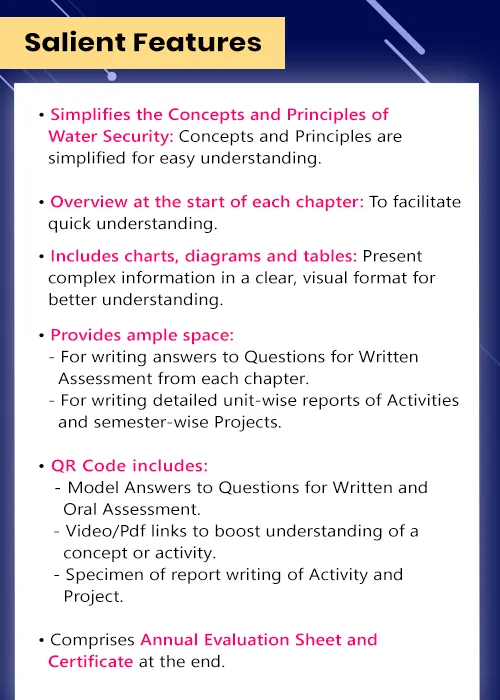 Salient Features

• Simplifies the Concepts and Principles of Water Security: Concepts and Principles are simplified for easy understanding.

• Overview at the start of each chapter: To facilitate quick understanding.

• Includes charts, diagrams and tables: Present complex information in a clear, visual format for better understanding.

• Provides ample space:
- For writing answers to Questions for Written Assessment from each chapter.
- For writing detailed unit-wise reports of Activities and semester-wise Projects.

• QR Code includes:
- Model Answers to Questions for Written and Oral Assessment.
- Video/Pdf links to boost understanding of a concept or activity.
- Specimen of report writing of Activity and Project.

• Comprises Annual Evaluation Sheet and Certificate at the end.